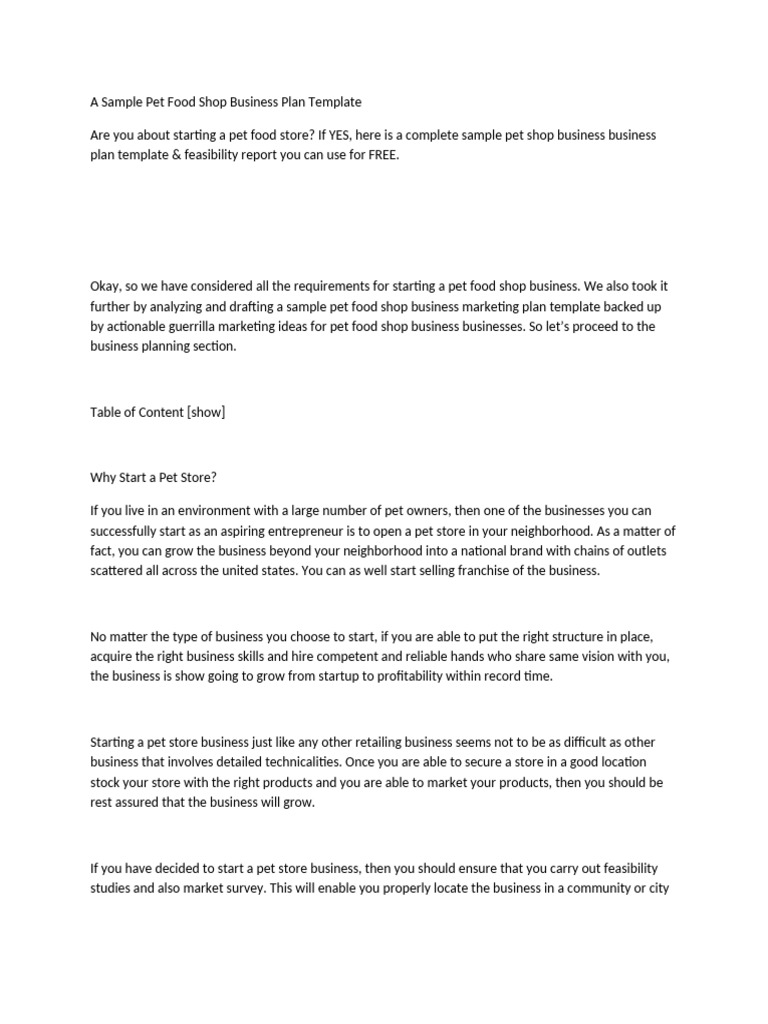 A Sample Pet Food Shop Business Plan Template

Are you about starting a pet food store? If YES, here is a complete sample pet shop business business plan template & feasibility report you can use for FREE.

Okay, so we have considered all the requirements for starting a pet food shop business. We also took it further by analyzing and drafting a sample pet food shop business marketing plan template backed up by actionable guerrilla marketing ideas for pet food shop business businesses. So let's proceed to the business planning section.

Table of Content [show]

Why Start a Pet Store?

If you live in an environment with a large number of pet owners, then one of the businesses you can successfully start as an aspiring entrepreneur is to open a pet store in your neighborhood. As a matter of fact, you can grow the business beyond your neighborhood into a national brand with chains of outlets scattered all across the united states. You can as well start selling franchise of the business.

No matter the type of business you choose to start, if you are able to put the right structure in place, acquire the right business skills and hire competent and reliable hands who share same vision with you, the business is show going to grow from startup to profitability within record time.

Starting a pet store business just like any other retailing business seems not to be as difficult as other business that involves detailed technicalities. Once you are able to secure a store in a good location stock your store with the right products and you are able to market your products, then you should be rest assured that the business will grow.

If you have decided to start a pet store business, then you should ensure that you carry out feasibility studies and also market survey. This will enable you properly locate the business in a community or city